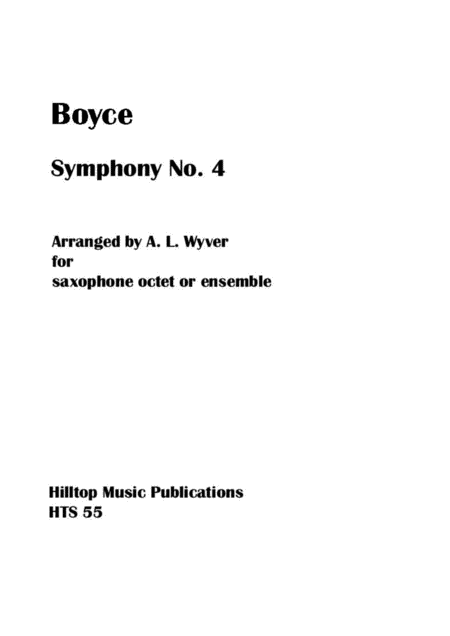 Boyce

Symphony No. 4

Arranged by A. L. Wyver
for
saxophone octet or ensemble

Hilltop Music Publications
HTS 55